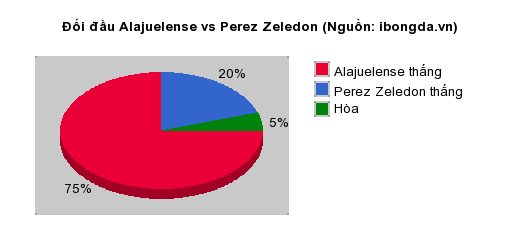 Đối đầu Alajuelense vs Perez Zeledon (Nguồn: ibongda.vn)

20%

5%

75%

Alajuelense thắng
Perez Zeledon thắng
Hòa